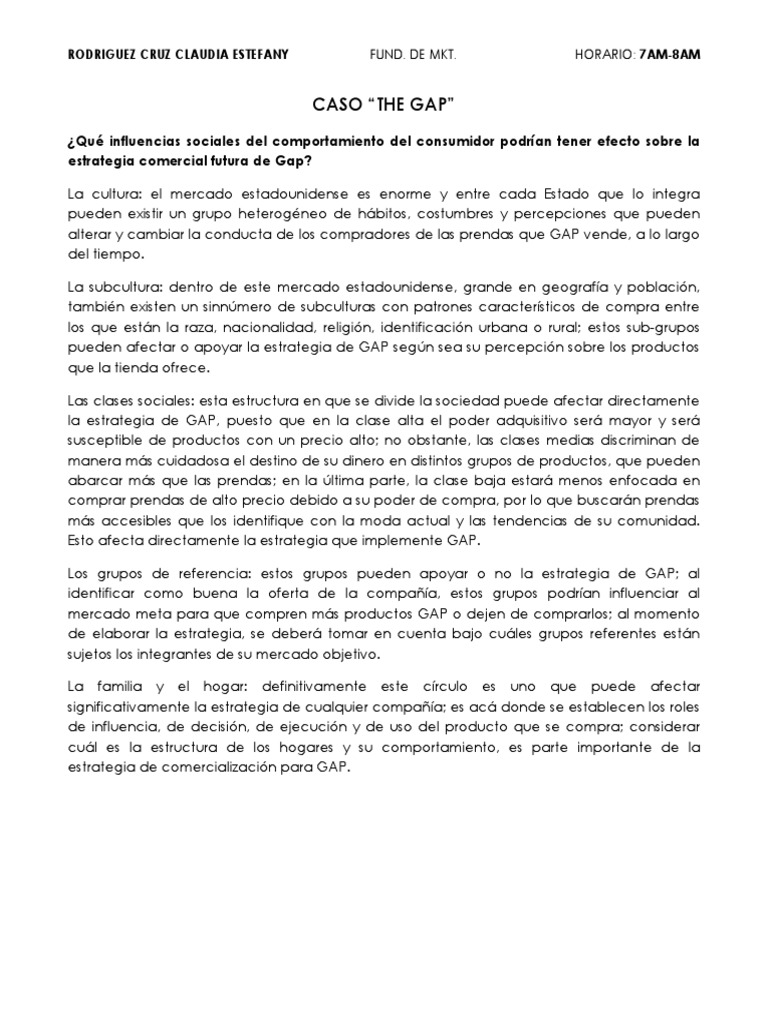 RODRIGUEZ CRUZ CLAUDIA ESTEFANY FUND. DE MKT. HORARIO: 7AM-8AM

CASO “THE GAP”

¿Qué influencias sociales del comportamiento del consumidor podrían tener efecto sobre la estrategia comercial futura de Gap?

La cultura: el mercado estadounidense es enorme y entre cada Estado que lo integra pueden existir un grupo heterogéneo de hábitos, costumbres y percepciones que pueden alterar y cambiar la conducta de los compradores de las prendas que GAP vende, a lo largo del tiempo.

La subcultura: dentro de este mercado estadounidense, grande en geografía y población, también existen un sinnúmero de subculturas con patrones característicos de compra entre los que están la raza, nacionalidad, religión, identificación urbana o rural; estos sub-grupos pueden afectar o apoyar la estrategia de GAP según sea su percepción sobre los productos que la tienda ofrece.

Las clases sociales: esta estructura en que se divide la sociedad puede afectar directamente la estrategia de GAP, puesto que en la clase alta el poder adquisitivo será mayor y será susceptible de productos con un precio alto; no obstante, las clases medias discriminan de manera más cuidadosa el destino de su dinero en distintos grupos de productos, que pueden abarcar más que las prendas; en la última parte, la clase baja estará menos enfocada en comprar prendas de alto precio debido a su poder de compra, por lo que buscarán prendas más accesibles que los identifique con la moda actual y las tendencias de su comunidad. Esto afecta directamente la estrategia que implemente GAP.

Los grupos de referencia: estos grupos pueden apoyar o no la estrategia de GAP; al identificar como buena la oferta de la compañía, estos grupos podrían influenciar al mercado meta para que compren más productos GAP o dejen de comprarlos; al momento de elaborar la estrategia, se deberá tomar en cuenta bajo cuáles grupos referentes están sujetos los integrantes de su mercado objetivo.

La familia y el hogar: definitivamente este círculo es uno que puede afectar significativamente la estrategia de cualquier compañía; es acá donde se establecen los roles de influencia, de decisión, de ejecución y de uso del producto que se compra; considerar cuál es la estructura de los hogares y su comportamiento, es parte importante de la estrategia de comercialización para GAP.